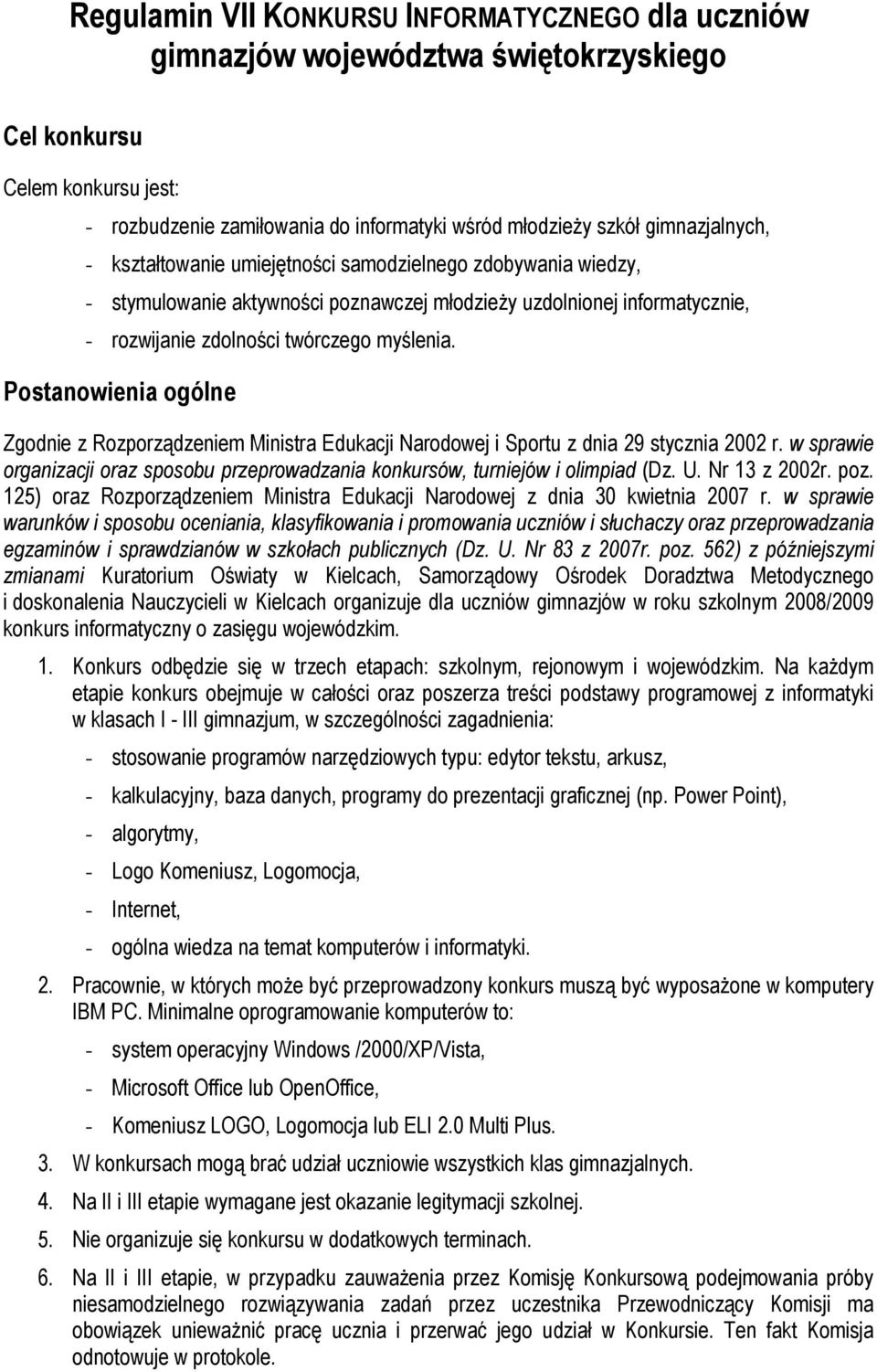 Regulamin VII KONKURSU INFORMATYCZNEGO dla uczniów gimnazjów województwa świętokrzyskiego

Cel konkursu

Celem konkursu jest:

- rozbudzenie zamiłowania do informatyki wśród młodzieży szkół gimnazjalnych,
- kształtowanie umiejętności samodzielnego zdobywania wiedzy,
- stymulowanie aktywności poznawczej młodzieży uzdolnionej informatycznie,
- rozwijanie zdolności twórczego myślenia.

Postanowienia ogólne

Zgodnie z Rozporządzeniem Ministra Edukacji Narodowej i Sportu z dnia 29 stycznia 2002 r. w sprawie organizacji oraz sposobu przeprowadzania konkursów, turniejów i olimpiad (Dz. U. Nr 13 z 2002r. poz. 125) oraz Rozporządzeniem Ministra Edukacji Narodowej z dnia 30 kwietnia 2007 r. w sprawie warunków i sposobu oceniania, klasyfikowania i promowania uczniów i słuchaczy oraz przeprowadzania egzaminów i sprawdzianów w szkołach publicznych (Dz. U. Nr 83 z 2007r. poz. 562) z późniejszymi zmianami Kuratorium Oświaty w Kielcach, Samorządowy Ośrodek Doradztwa Metodycznego i doskonalenia Nauczycieli w Kielcach organizuje dla uczniów gimnazjów w roku szkolnym 2008/2009 konkurs informatyczny o zasięgu wojewódzkim.

1. Konkurs odbędzie się w trzech etapach: szkolnym, rejonowym i wojewódzkim. Na każdym etapie konkurs obejmuje w całości oraz poszerza treści podstawy programowej z informatyki w klasach I - III gimnazjum, w szczególności zagadnienia:
- stosowanie programów narzędziowych typu: edytor tekstu, arkusz,
- kalkulacyjny, baza danych, programy do prezentacji graficznej (np. Power Point),
- algorytmy,
- Logo Komeniusz, Logomocja,
- Internet,
- ogólna wiedza na temat komputerów i informatyki.
2. Pracownie, w których może być przeprowadzony konkurs muszą być wyposażone w komputery IBM PC. Minimalne oprogramowanie komputerów to:
- system operacyjny Windows /2000/XP/Vista,
- Microsoft Office lub OpenOffice,
- Komeniusz LOGO, Logomocja lub ELI 2.0 Multi Plus.
3. W konkursach mogą brać udział uczniowie wszystkich klas gimnazjalnych.
4. Na II i III etapie wymagane jest okazanie legitymacji szkolnej.
5. Nie organizuje się konkursu w dodatkowych terminach.
6. Na II i III etapie, w przypadku zauważenia przez Komisję Konkursową podejmowania próby niesamodzielnego rozwiązywania zadań przez uczestnika Przewodniczący Komisji ma obowiązek unieważnić pracę ucznia i przerwać jego udział w Konkursie. Ten fakt Komisja odnotowuje w protokole.